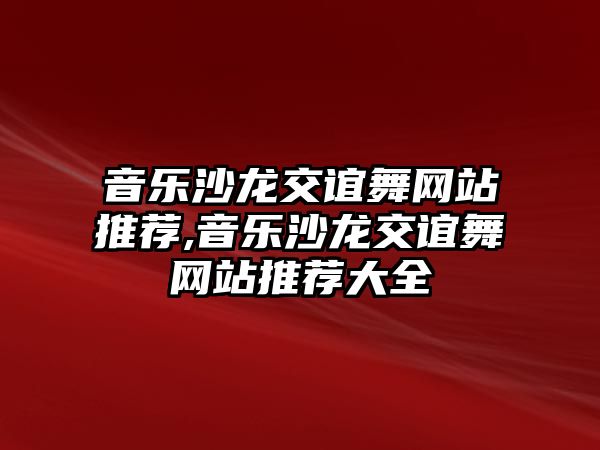 音乐沙龙交谊舞网站推荐,音乐沙龙交谊舞网站推荐大全